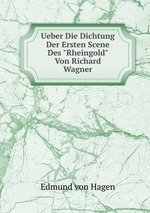 Ueber Die Dichtung Der Ersten Scene Des "Rheingold" Von Richard Wagner

Edmund von Hagen